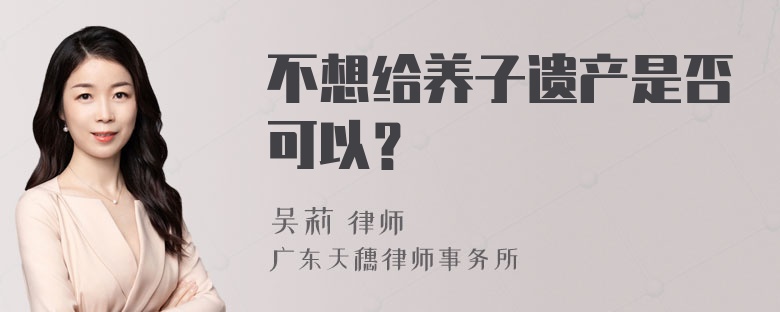 不想给养子遗产是否可以？

吴莉 律师
广东天穗律师事务所